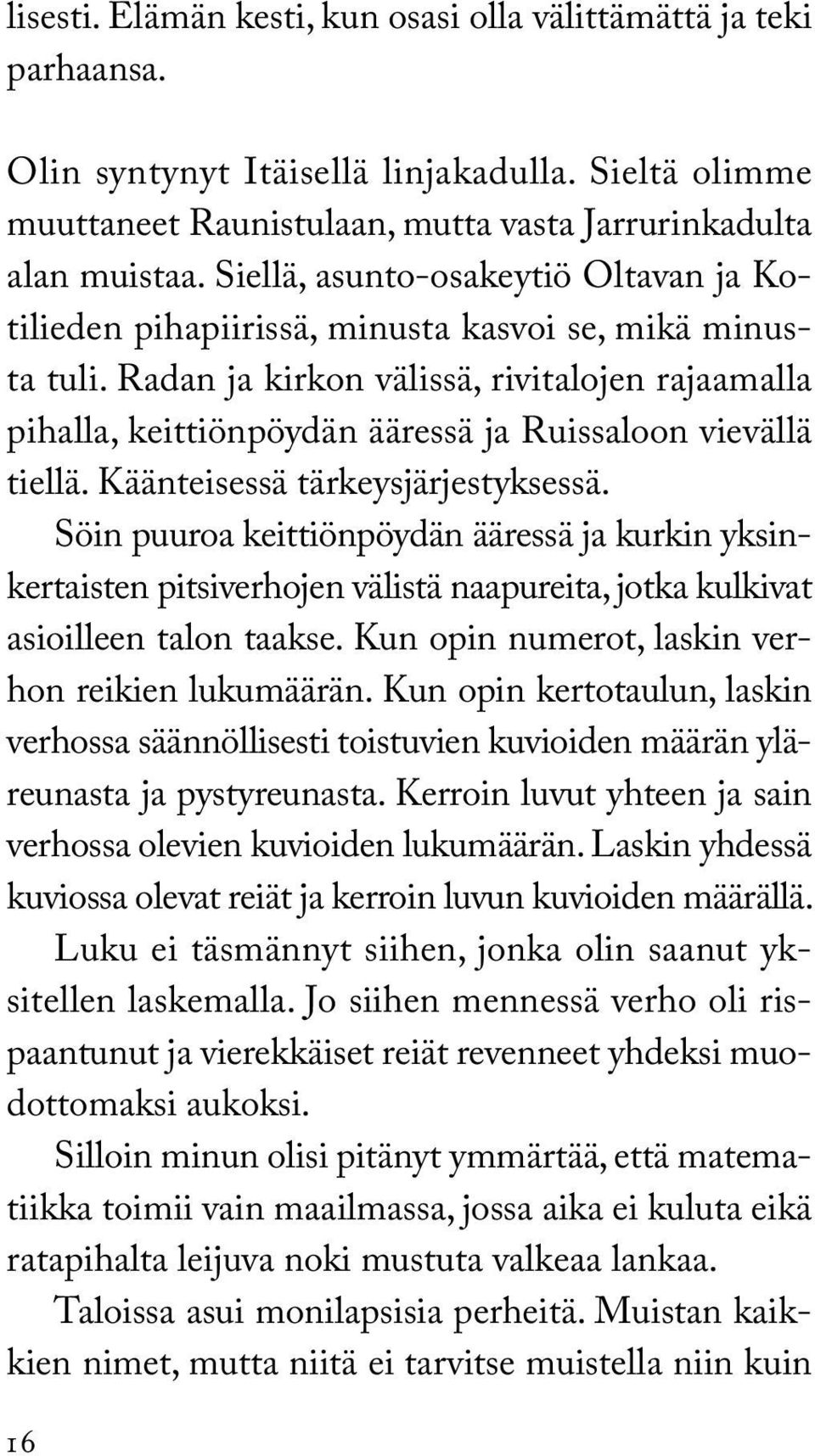 lisesti. Elämän kesti, kun osasi olla välittämättä ja teki parhaansa.

Olin syntynyt Itäisellä linjakadulla. Sieltä olimme muuttaneet Raunistulaan, mutta vasta Jarrurinkadulta alan muistaa. Siellä, asunto-osakeytiö Oltavan ja Kotilieden pihapiirissä, minusta kasvoi se, mikä minusta tuli. Radan ja kirkon välissä, rivitalojen rajaamalla pihalla, keittiönpöydän ääressä ja Ruissaloon vievällä tiellä. Käänteisessä tärkeysjärjestyksessä.

Söin puuroa keittiönpöydän ääressä ja kurkin yksinkertaisten pitsiverhojen välistä naapureita, jotka kulkivat asioilleen talon taakse. Kun opin numerot, laskin verhon reikien lukumäärän. Kun opin kertotaulun, laskin verhossa säännöllisesti toistuvien kuvioiden määrän yläreunasta ja pystyreunasta. Kerroin luvut yhteen ja sain verhossa olevien kuvioiden lukumäärän. Laskin yhdessä kuviossa olevat reiät ja kerroin luvun kuvioiden määrällä.

Luku ei täsmännyt siihen, jonka olin saanut yksitellen laskemalla. Jo siihen mennessä verho oli rispaantunut ja vierekkäiset reiät revenneet yhdeksi muodottomaksi aukoksi.

Silloin minun olisi pitänyt ymmärtää, että matematiikka toimii vain maailmassa, jossa aika ei kuluta eikä ratapihalta leijuva noki mustuta valkeaa lankaa.

Taloissa asui monilapsisia perheitä. Muistan kaikkien nimet, mutta niitä ei tarvitse muistella niin kuin

16